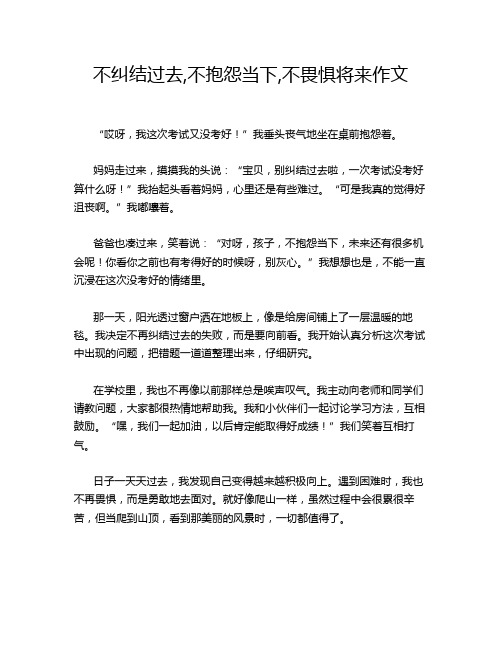 不纠结过去,不抱怨当下,不畏惧将来作文

“哎呀，我这次考试又没考好！”我垂头丧气地坐在桌前抱怨着。

妈妈走过来，摸摸我的头说：“宝贝，别纠结过去啦，一次考试没考好算什么呀！”我抬起头看着妈妈，心里还是有些难过。“可是我真的觉得好沮丧啊。”我嘟囔着。

爸爸也凑过来，笑着说：“对呀，孩子，不抱怨当下，未来还有很多机会呢！你看你之前也有考得好的时候呀，别灰心。”我想想也是，不能一直沉浸在这次没考好的情绪里。

那一天，阳光透过窗户洒在地板上，像是给房间铺上了一层温暖的地毯。我决定不再纠结过去的失败，而是要向前看。我开始认真分析这次考试中出现的问题，把错题一道道整理出来，仔细研究。

在学校里，我也不再像以前那样总是唉声叹气。我主动向老师和同学们请教问题，大家都很热情地帮助我。我和小伙伴们一起讨论学习方法，互相鼓励。“嘿，我们一起加油，以后肯定能取得好成绩！”我们笑着互相打气。

日子一天天过去，我发现自己变得越来越积极向上。遇到困难时，我也不再畏惧，而是勇敢地去面对。就好像爬山一样，虽然过程中会很累很辛苦，但当爬到山顶，看到那美丽的风景时，一切都值得了。